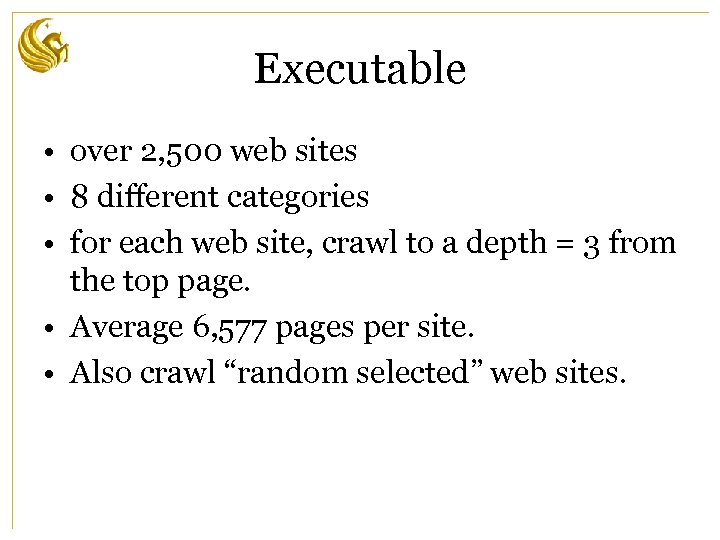 Executable

• over 2,500 web sites
• 8 different categories
• for each web site, crawl to a depth = 3 from the top page.
• Average 6,577 pages per site.
• Also crawl "random selected" web sites.